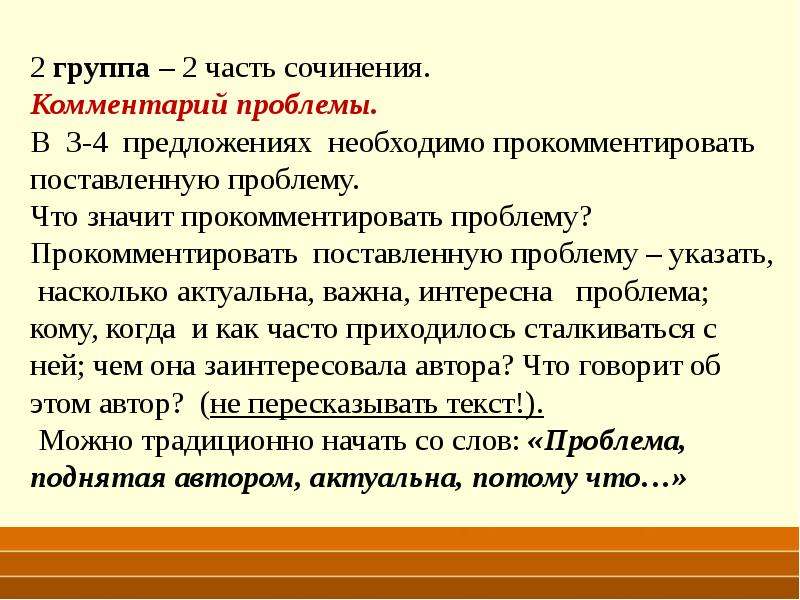 2 группа – 2 часть сочинения.
Комментарий проблемы.
В 3-4 предложениях необходимо прокомментировать поставленную проблему.
Что значит прокомментировать проблему?
Прокомментировать поставленную проблему – указать, насколько актуальна, важна, интересна проблема; кому, когда и как часто приходилось сталкиваться с ней; чем она заинтересовала автора? Что говорит об этом автор? (не пересказывать текст!).
Можно традиционно начать со слов: «Проблема, поднятая автором, актуальна, потому что…»